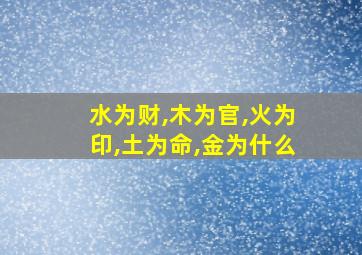 水为财,木为官,火为印,土为命,金为什么